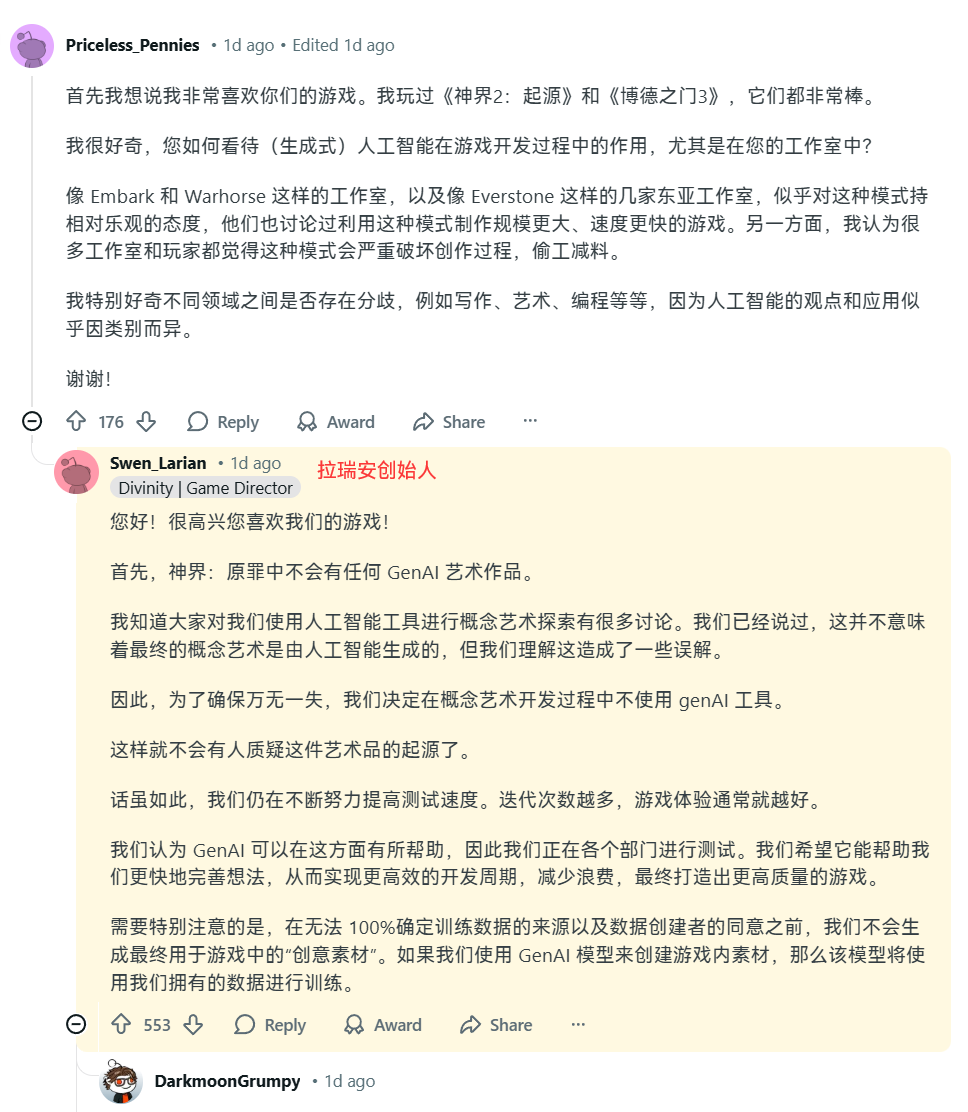 Priceless_Pennies • 1d ago • Edited 1d ago

首先我想说我非常喜欢你们的游戏。我玩过《神界2：起源》和《博德之门3》，它们都非常棒。

我很好奇，您如何看待（生成式）人工智能在游戏开发过程中的作用，尤其是在您的工作室中？

像 Embark 和 Warhorse 这样的工作室，以及像 Everstone 这样的几家东亚工作室，似乎对这种模式持相对乐观的态度，他们也讨论过利用这种模式制作规模更大、速度更快的游戏。另一方面，我认为很多工作室和玩家都觉得这种模式会严重破坏创作过程，偷工减料。

我特别好奇不同领域之间是否存在分歧，例如写作、艺术、编程等等，因为人工智能的观点和应用似乎因类别而异。

谢谢！

176 Reply Award Share ···

Swen_Larian • 1d ago 拉瑞安创始人
Divinity | Game Director

您好！很高兴您喜欢我们的游戏！

首先，神界：原罪中不会有任何 GenAI 艺术作品。

我知道大家对我们使用人工智能工具进行概念艺术探索有很多讨论。我们已经说过，这并不意味着最终的概念艺术是由人工智能生成的，但我们理解这造成了一些误解。

因此，为了确保万无一失，我们决定在概念艺术开发过程中不使用 genAI 工具。

这样就不会有人质疑这件艺术品的起源了。

话虽如此，我们仍在不断努力提高测试速度。迭代次数越多，游戏体验通常就越好。

我们认为 GenAI 可以在这方面有所帮助，因此我们正在各个部门进行测试。我们希望它能帮助我们更快地完善想法，从而实现更高效的开发周期，减少浪费，最终打造出更高质量的游戏。

需要特别注意的是，在无法 100%确定训练数据的来源以及数据创建者的同意之前，我们不会生成最终用于游戏中的“创意素材”。如果我们使用 GenAI 模型来创建游戏内素材，那么该模型将使用我们拥有的数据进行训练。

553 Reply Award Share ···

DarkmoonGrumpy • 1d ago